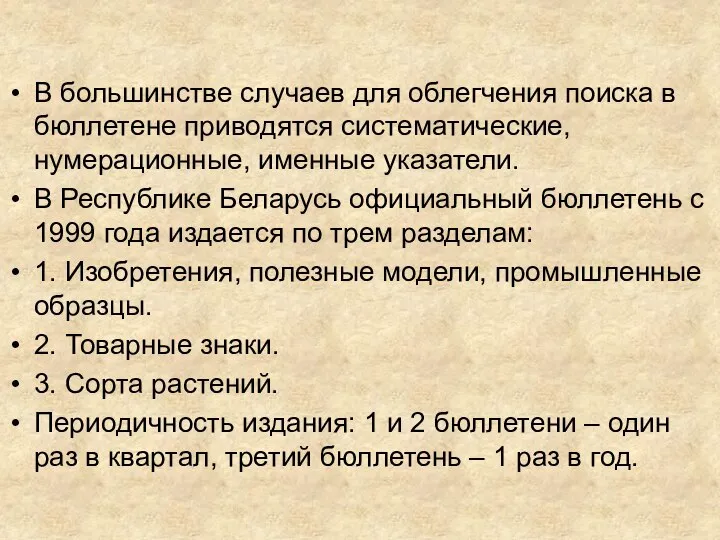 • В большинстве случаев для облегчения поиска в бюллетене приводятся систематические, нумерационные, именные указатели.
• В Республике Беларусь официальный бюллетень с 1999 года издается по трем разделам:
• 1. Изобретения, полезные модели, промышленные образцы.
• 2. Товарные знаки.
• 3. Сорта растений.
• Периодичность издания: 1 и 2 бюллетени – один раз в квартал, третий бюллетень – 1 раз в год.